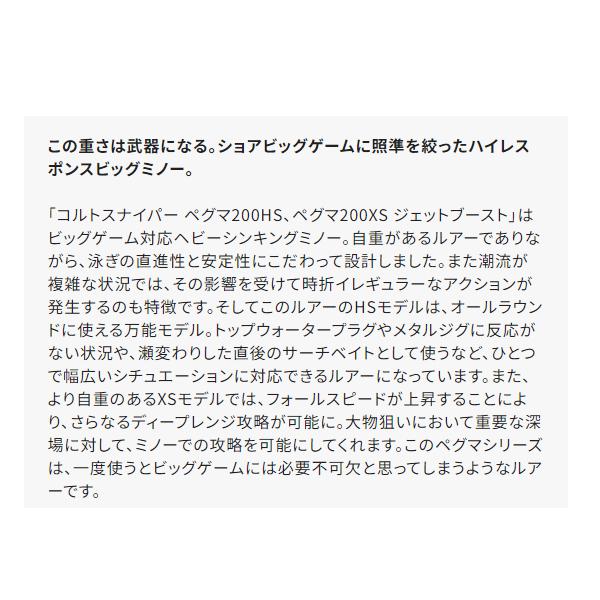 この重さは武器になる。ショアビッグゲームに照準を絞ったハイレスポンスビッグミノー。

「コルトスナイパー ペグマ200HS、ペグマ200XS ジェットブースト」はビッグゲーム対応ヘビーシンキングミノー。自重があるルアーでありながら、泳ぎの直進性と安定性にこだわって設計しました。また潮流が複雑な状況では、その影響を受けて時折イレギュラーなアクションが発生するのも特徴です。そしてこのルアーのHSモデルは、オールラウンドに使える万能モデル。トップウォータープラグやメタルジグに反応がない状況や、瀬変わりした直後のサーチベイトとして使うなど、ひとつで幅広いシチュエーションに対応できるルアーになっています。また、より自重のあるXSモデルでは、フォールスピードが上昇することにより、さらなるディープレンジ攻略が可能に。大物狙いにおいて重要な深場に対して、ミノーでの攻略を可能にしてくれます。このペグマシリーズは、一度使うとビッグゲームには必要不可欠と思ってしまうようなルアーです。